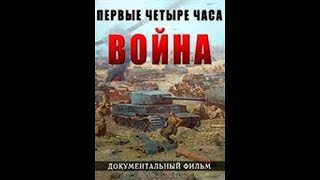 ПЕРВЫЕ ЧЕТЫРЕ ЧАСА

ВОЙНА

ДОКУМЕНТАЛЬНЫЙ ФИЛЬМ